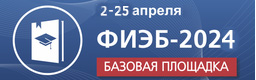 2-25 апреля

ФИЭБ-2024

БАЗОВАЯ ПЛОЩАДКА